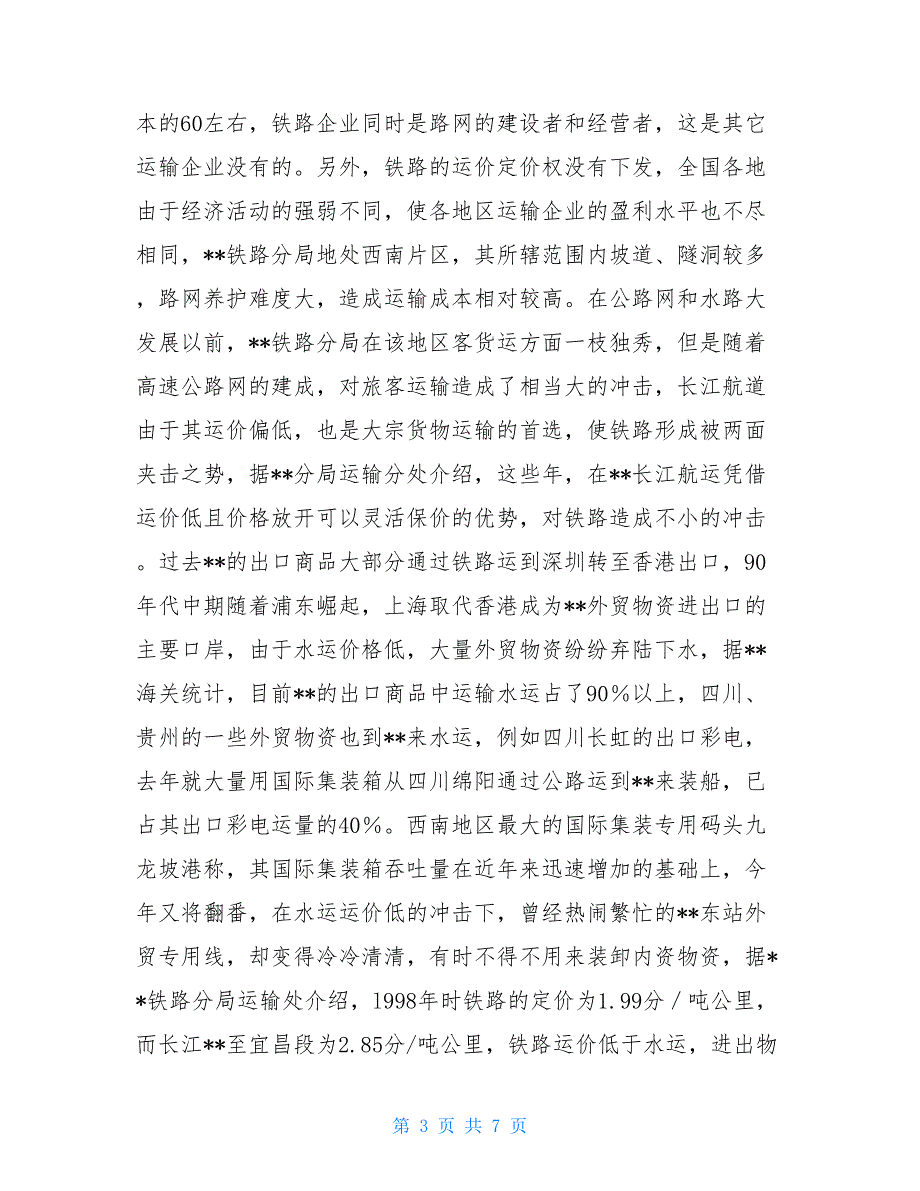 本的60左右，铁路企业同时是路网的建设者和经营者，这是其它运输企业没有的。另外，铁路的运价定价权没有下发，全国各地由于经济活动的强弱不同，使各地区运输企业的盈利水平也不尽相同，**铁路分局地处西南片区，其所辖范围内坡道、隧洞较多，路网养护难度大，造成运输成本相对较高。在公路网和水路大发展以前，**铁路分局在该地区客货运方面一枝独秀，但是随着高速公路网的建成，对旅客运输造成了相当大的冲击，长江航道由于其运价偏低，也是大宗货物运输的首选，使铁路形成被两面夹击之势，据**分局运输分处介绍，这些年，在**长江航运凭借运价低且价格放开可以灵活保价的优势，对铁路造成不小的冲击。过去**的出口商品大部分通过铁路运到深圳转至香港出口，90年代中期随着浦东崛起，上海取代香港成为**外贸物资进出口的主要口岸，由于水运价格低，大量外贸物资纷纷弃陆下水，据**海关统计，目前**的出口商品中运输水运占了90％以上，四川、贵州的一些外贸物资也到**来水运，例如四川长虹的出口彩电，去年就大量用国际集装箱从四川绵阳通过公路运到**来装船，已占其出口彩电运量的40％。西南地区最大的国际集装专用码头九龙坡港称，其国际集装箱吞吐量在近年来迅速增加的基础上，今年又将翻番，在水运运价低的冲击下，曾经热闹繁忙的**东站外贸专用线，却变得冷冷清清，有时不得不用来装卸内资物资，据**铁路分局运输处介绍，1998年时铁路的定价为1.99分／吨公里，而长江**至宜昌段为2.85分/吨公里，铁路运价低于水运，进出物

第 3 页 共 7 页